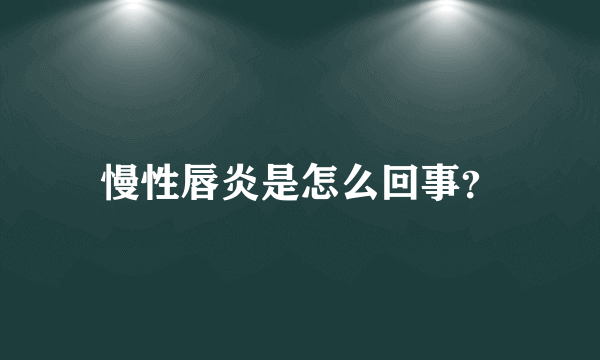 慢性唇炎是怎么回事?